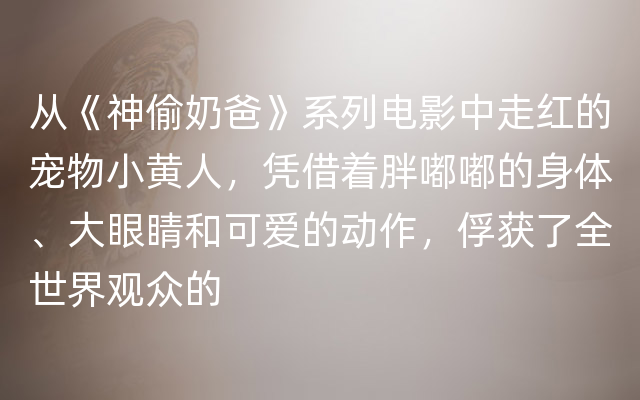 从《神偷奶爸》系列电影中走红的宠物小黄人，凭借着胖嘟嘟的身体、大眼睛和可爱的动作，俘获了全世界观众的